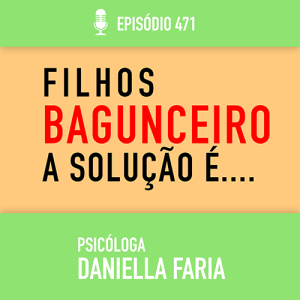 EPISÓDIO 471

FILHOS
BAGUNCEIRO
A SOLUÇÃO É....

PSICÓLOGA
DANIELLA FARIA